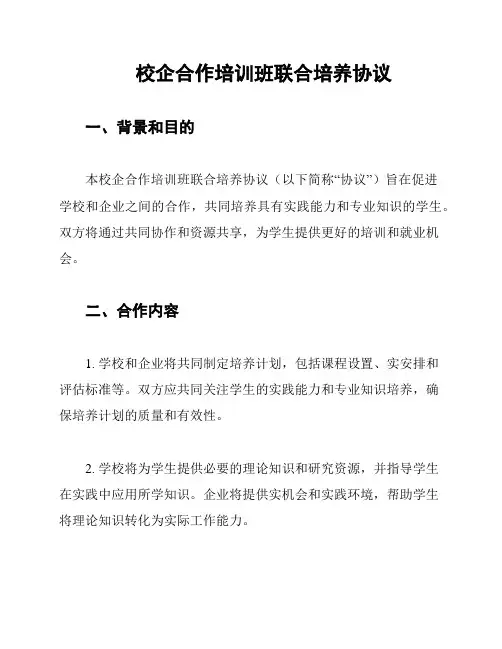 校企合作培训班联合培养协议

一、背景和目的

本校企合作培训班联合培养协议（以下简称“协议”）旨在促进学校和企业之间的合作，共同培养具有实践能力和专业知识的学生。双方将通过共同协作和资源共享，为学生提供更好的培训和就业机会。

二、合作内容

1. 学校和企业将共同制定培养计划，包括课程设置、实安排和评估标准等。双方应共同关注学生的实践能力和专业知识培养，确保培养计划的质量和有效性。

2. 学校将为学生提供必要的理论知识和研究资源，并指导学生在实践中应用所学知识。企业将提供实机会和实践环境，帮助学生将理论知识转化为实际工作能力。